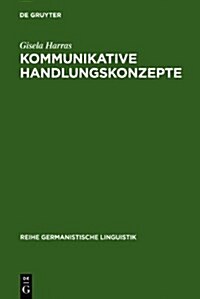 DE GRUYTER

Gisela Harras
KOMMUNIKATIVE HANDLUNGSKONZEPTE

REIHE GERMANISTISCHE LINGUISTIK

DE
G